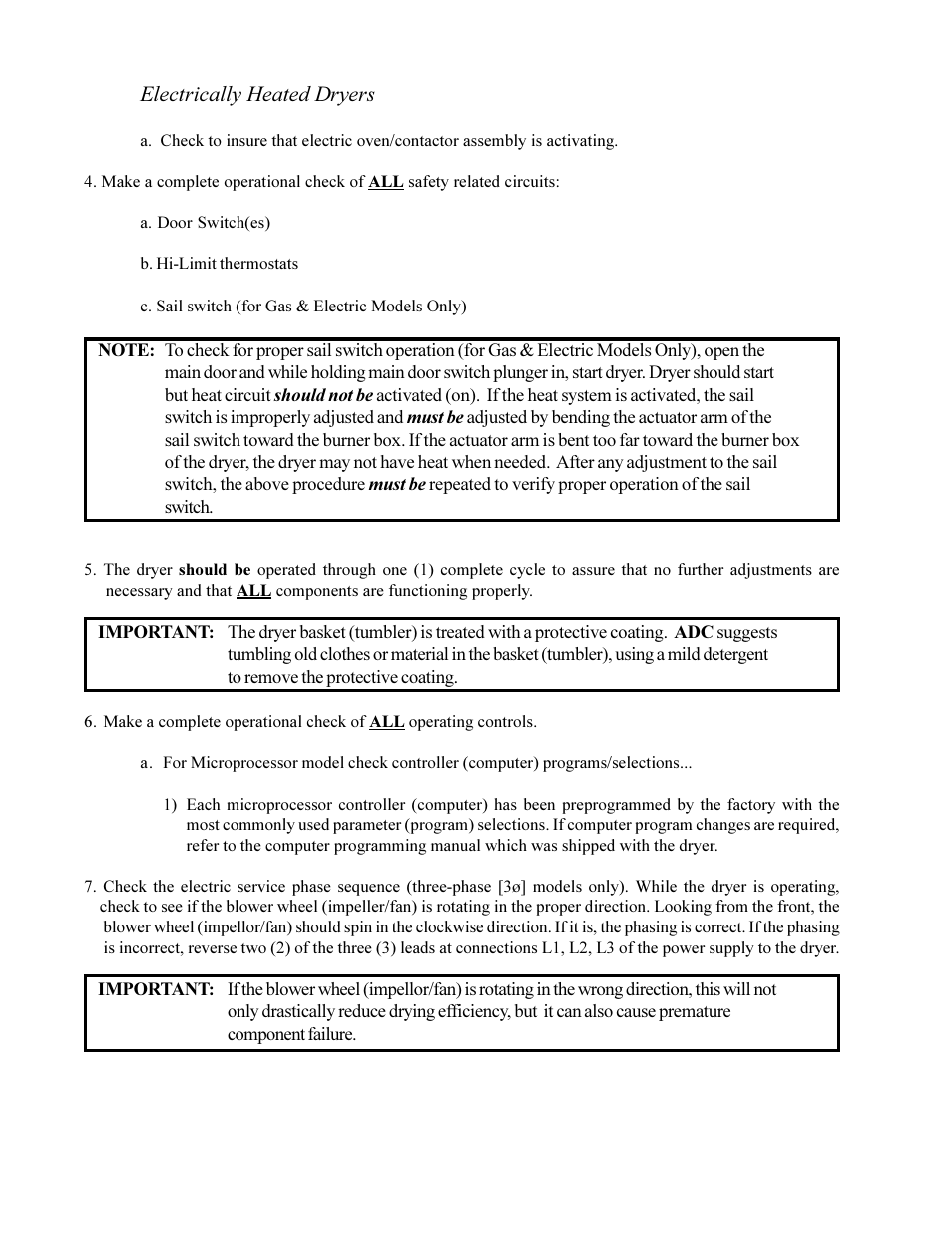 Electrically Heated Dryers

a. Check to insure that electric oven/contactor assembly is activating.

4. Make a complete operational check of ALL safety related circuits:

a. Door Switch(es)

b. Hi-Limit thermostats

c. Sail switch (for Gas & Electric Models Only)

NOTE: To check for proper sail switch operation (for Gas & Electric Models Only), open the main door and while holding main door switch plunger in, start dryer. Dryer should start but heat circuit should not be activated (on). If the heat system is activated, the sail switch is improperly adjusted and must be adjusted by bending the actuator arm of the sail switch toward the burner box. If the actuator arm is bent too far toward the burner box of the dryer, the dryer may not have heat when needed. After any adjustment to the sail switch, the above procedure must be repeated to verify proper operation of the sail switch.

5. The dryer should be operated through one (1) complete cycle to assure that no further adjustments are necessary and that ALL components are functioning properly.

IMPORTANT: The dryer basket (tumbler) is treated with a protective coating. ADC suggests tumbling old clothes or material in the basket (tumbler), using a mild detergent to remove the protective coating.

6. Make a complete operational check of ALL operating controls.

a. For Microprocessor model check controller (computer) programs/selections...

1) Each microprocessor controller (computer) has been preprogrammed by the factory with the most commonly used parameter (program) selections. If computer program changes are required, refer to the computer programming manual which was shipped with the dryer.

7. Check the electric service phase sequence (three-phase [3ø] models only). While the dryer is operating, check to see if the blower wheel (impeller/fan) is rotating in the proper direction. Looking from the front, the blower wheel (impellor/fan) should spin in the clockwise direction. If it is, the phasing is correct. If the phasing is incorrect, reverse two (2) of the three (3) leads at connections L1, L2, L3 of the power supply to the dryer.

IMPORTANT: If the blower wheel (impellor/fan) is rotating in the wrong direction, this will not only drastically reduce drying efficiency, but it can also cause premature component failure.